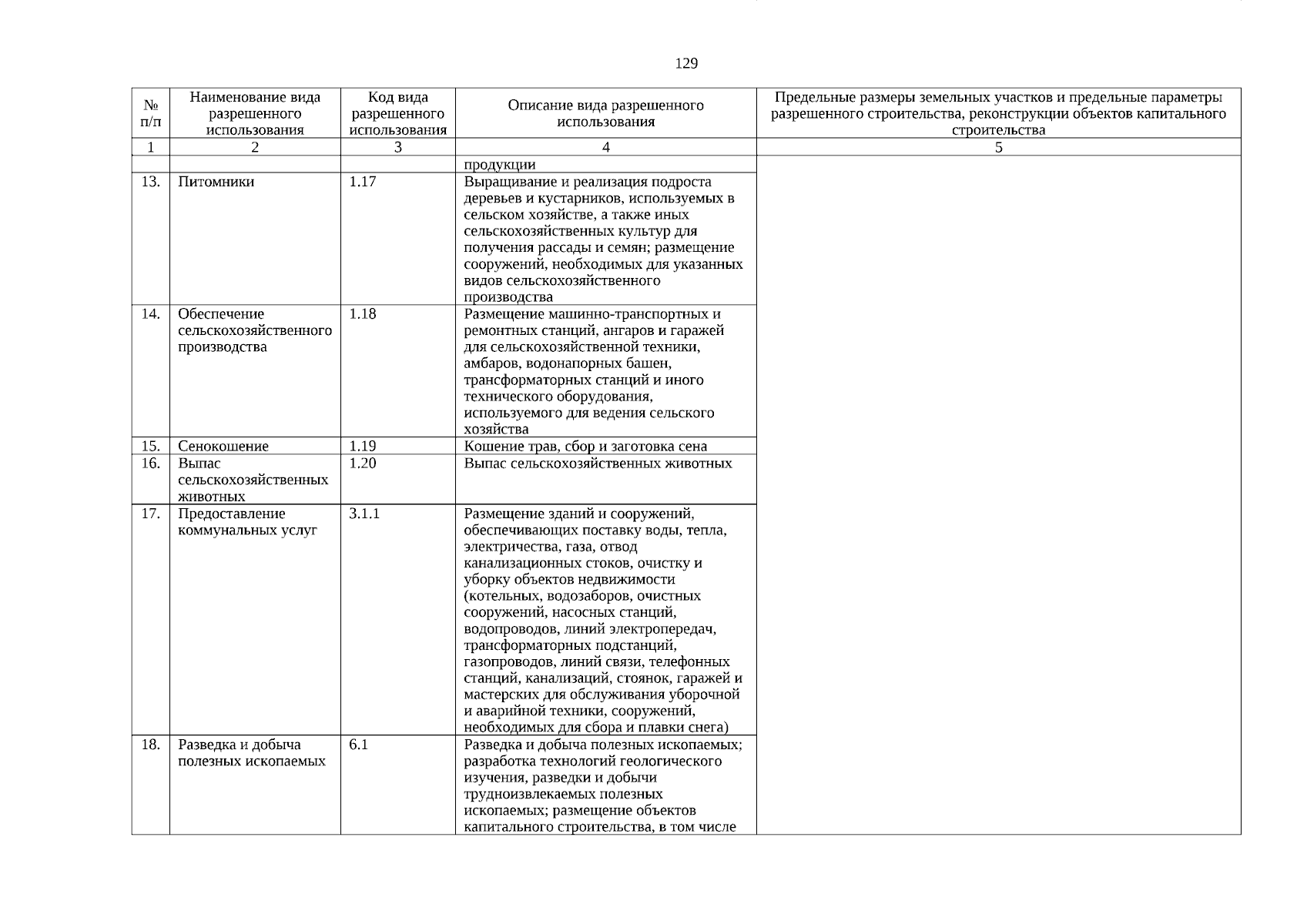 129

| № п/п | Наименование вида разрешенного использования | Код вида разрешенного использования | Описание вида разрешенного использования | Предельные размеры земельных участков и предельные параметры разрешенного строительства, реконструкции объектов капитального строительства |
|---|---|---|---|---|
| 1 | 2 | 3 | 4 | 5 |
| | | | продукции | |
| 13. | Питомники | 1.17 | Выращивание и реализация подроста деревьев и кустарников, используемых в сельском хозяйстве, а также иных сельскохозяйственных культур для получения рассады и семян; размещение сооружений, необходимых для указанных видов сельскохозяйственного производства | |
| 14. | Обеспечение сельскохозяйственного производства | 1.18 | Размещение машинно-транспортных и ремонтных станций, ангаров и гаражей для сельскохозяйственной техники, амбаров, водонапорных башен, трансформаторных станций и иного технического оборудования, используемого для ведения сельского хозяйства | |
| 15. | Сенокошение | 1.19 | Кошение трав, сбор и заготовка сена | |
| 16. | Выпас сельскохозяйственных животных | 1.20 | Выпас сельскохозяйственных животных | |
| 17. | Предоставление коммунальных услуг | 3.1.1 | Размещение зданий и сооружений, обеспечивающих поставку воды, тепла, электричества, газа, отвод канализационных стоков, очистку и уборку объектов недвижимости (котельных, водозаборов, очистных сооружений, насосных станций, водопроводов, линий электропередач, трансформаторных подстанций, газопроводов, линий связи, телефонных станций, канализаций, стоянок, гаражей и мастерских для обслуживания уборочной и аварийной техники, сооружений, необходимых для сбора и плавки снега) | |
| 18. | Разведка и добыча полезных ископаемых | 6.1 | Разведка и добыча полезных ископаемых; разработка технологий геологического изучения, разведки и добычи трудноизвлекаемых полезных ископаемых; размещение объектов капитального строительства, в том числе | |